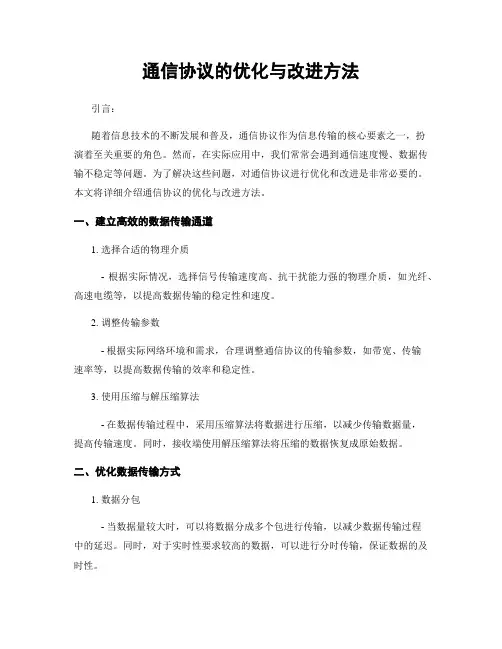 通信协议的优化与改进方法

引言：

随着信息技术的不断发展和普及，通信协议作为信息传输的核心要素之一，扮演着至关重要的角色。然而，在实际应用中，我们常常会遇到通信速度慢、数据传输不稳定等问题。为了解决这些问题，对通信协议进行优化和改进是非常必要的。本文将详细介绍通信协议的优化与改进方法。

一、建立高效的数据传输通道

1. 选择合适的物理介质

- 根据实际情况，选择信号传输速度高、抗干扰能力强的物理介质，如光纤、高速电缆等，以提高数据传输的稳定性和速度。

2. 调整传输参数

- 根据实际网络环境和需求，合理调整通信协议的传输参数，如带宽、传输速率等，以提高数据传输的效率和稳定性。

3. 使用压缩与解压缩算法

- 在数据传输过程中，采用压缩算法将数据进行压缩，以减少传输数据量，提高传输速度。同时，接收端使用解压缩算法将压缩的数据恢复成原始数据。

二、优化数据传输方式

1. 数据分包

- 当数据量较大时，可以将数据分成多个包进行传输，以减少数据传输过程中的延迟。同时，对于实时性要求较高的数据，可以进行分时传输，保证数据的及时性。